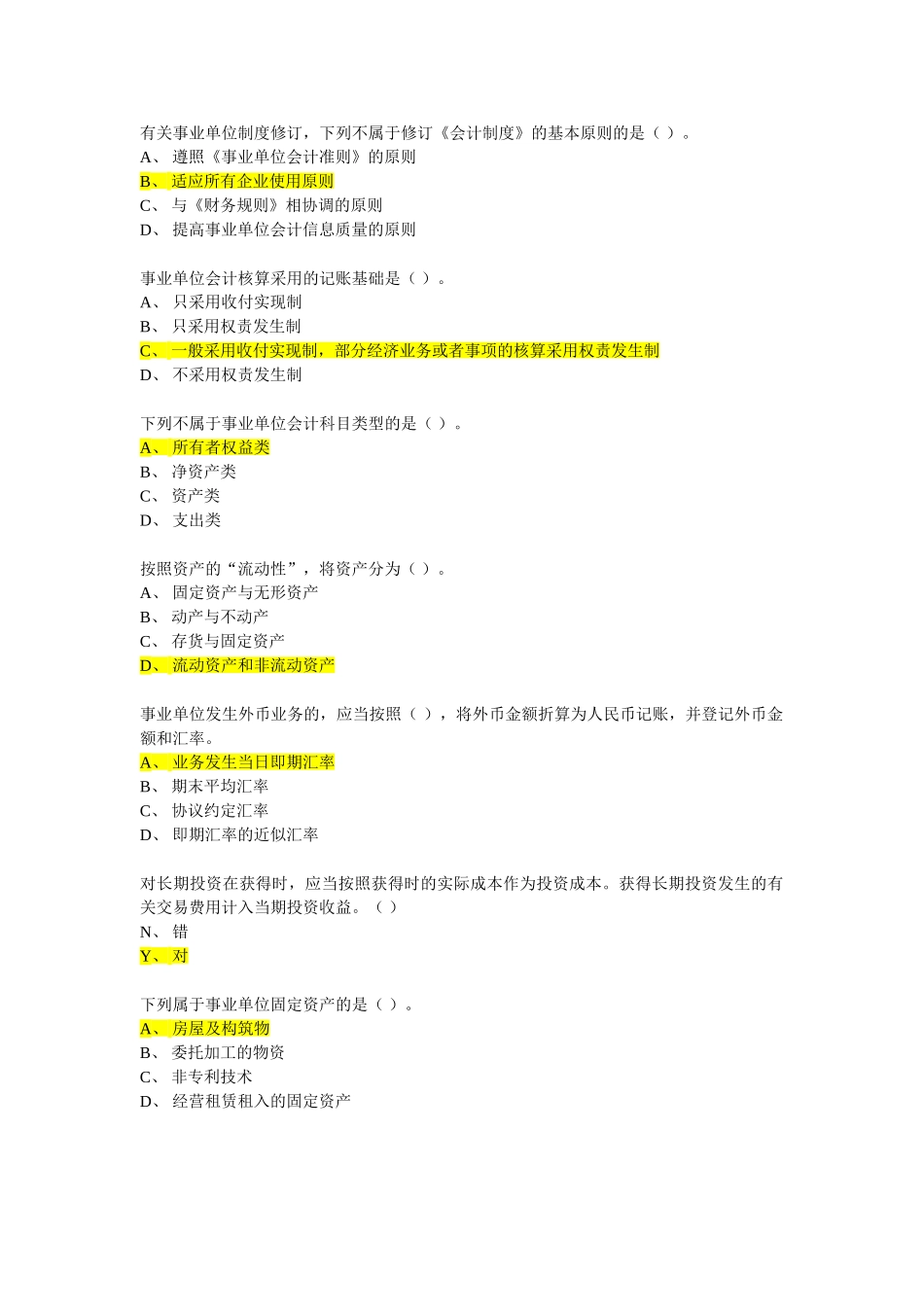 有关事业单位制度修订，下列不属于修订《会计制度》的基本原则的是（ ）。
A、 遵照《事业单位会计准则》的原则
B、 适应所有企业使用原则
C、 与《财务规则》相协调的原则
D、 提高事业单位会计信息质量的原则

事业单位会计核算采用的记账基础是（ ）。
A、 只采用收付实现制
B、 只采用权责发生制
C、 一般采用收付实现制，部分经济业务或者事项的核算采用权责发生制
D、 不采用权责发生制

下列不属于事业单位会计科目类型的是（ ）。
A、 所有者权益类
B、 净资产类
C、 资产类
D、 支出类

按照资产的“流动性”，将资产分为（ ）。
A、 固定资产与无形资产
B、 动产与不动产
C、 存货与固定资产
D、 流动资产和非流动资产

事业单位发生外币业务的，应当按照（ ），将外币金额折算为人民币记账，并登记外币金额和汇率。
A、 业务发生当日即期汇率
B、 期末平均汇率
C、 协议约定汇率
D、 即期汇率的近似汇率

对长期投资在获得时，应当按照获得时的实际成本作为投资成本。获得长期投资发生的有关交易费用计入当期投资收益。（ ）
N、 错
Y、 对

下列属于事业单位固定资产的是（ ）。
A、 房屋及构筑物
B、 委托加工的物资
C、 非专利技术
D、 经营租赁租入的固定资产